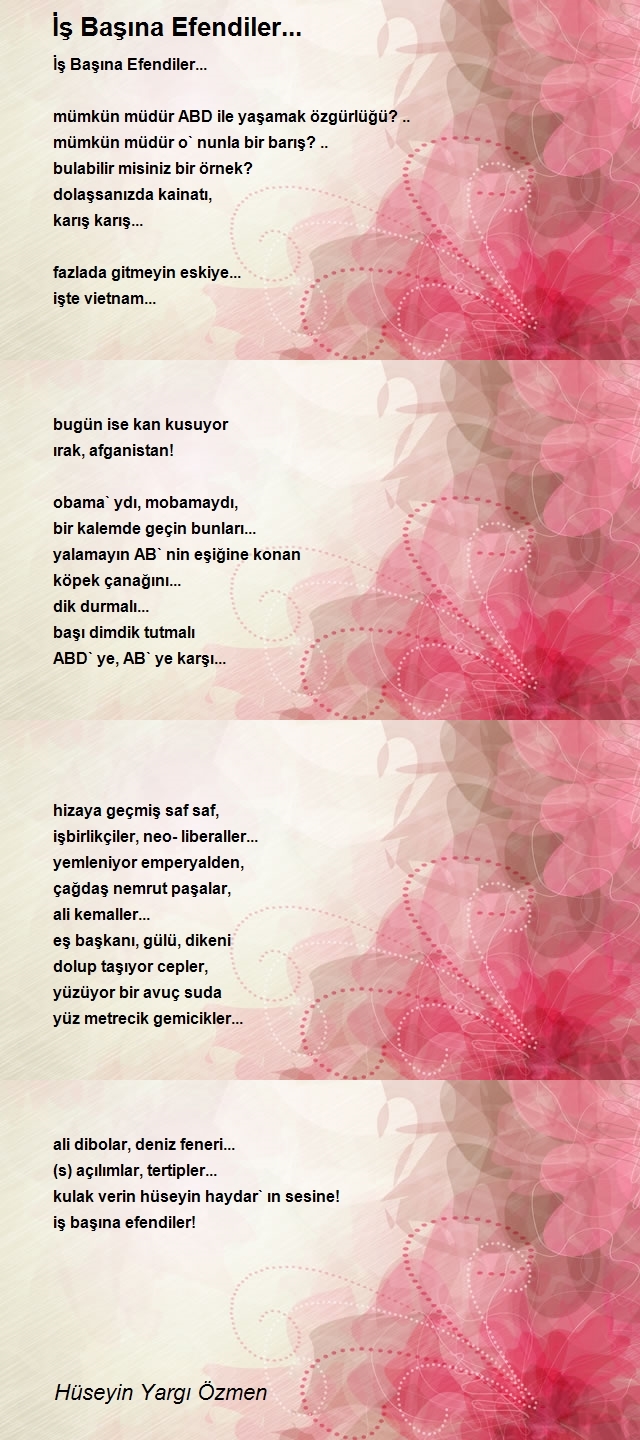 İş Başına Efendiler...

İş Başına Efendiler...

mümkün müdür ABD ile yaşamak özgürlüğü? ..
mümkün müdür o` nunla bir barış? ..
bulabilir misiniz bir örnek?
dolaşsanızda kainatı,
karış karış...

fazlada gitmeyin eskiye...
işte vietnam...

bugün ise kan kusuyor
ırak, afganistan!

obama` ydı, mobamaydı,
bir kalemde geçin bunları...
yalamayın AB` nin eşiğine konan
köpek çanağını...
dik durmalı...
başı dimdik tutmalı
ABD` ye, AB` ye karşı...

hizaya geçmiş saf saf,
işbirlikçiler, neo- liberaller...
yemleniyor emperyalden,
çağdaş nemrut paşalar,
ali kemaller...
eş başkanı, gülü, dikeni
dolup taşıyor cepler,
yüzüyor bir avuç suda
yüz metrecik gemicikler...

ali dibolar, deniz feneri...
(s) açılımlar, tertipler...
kulak verin hüseyin haydar` ın sesine!
iş başına efendiler!

Hüseyin Yargı Özmen